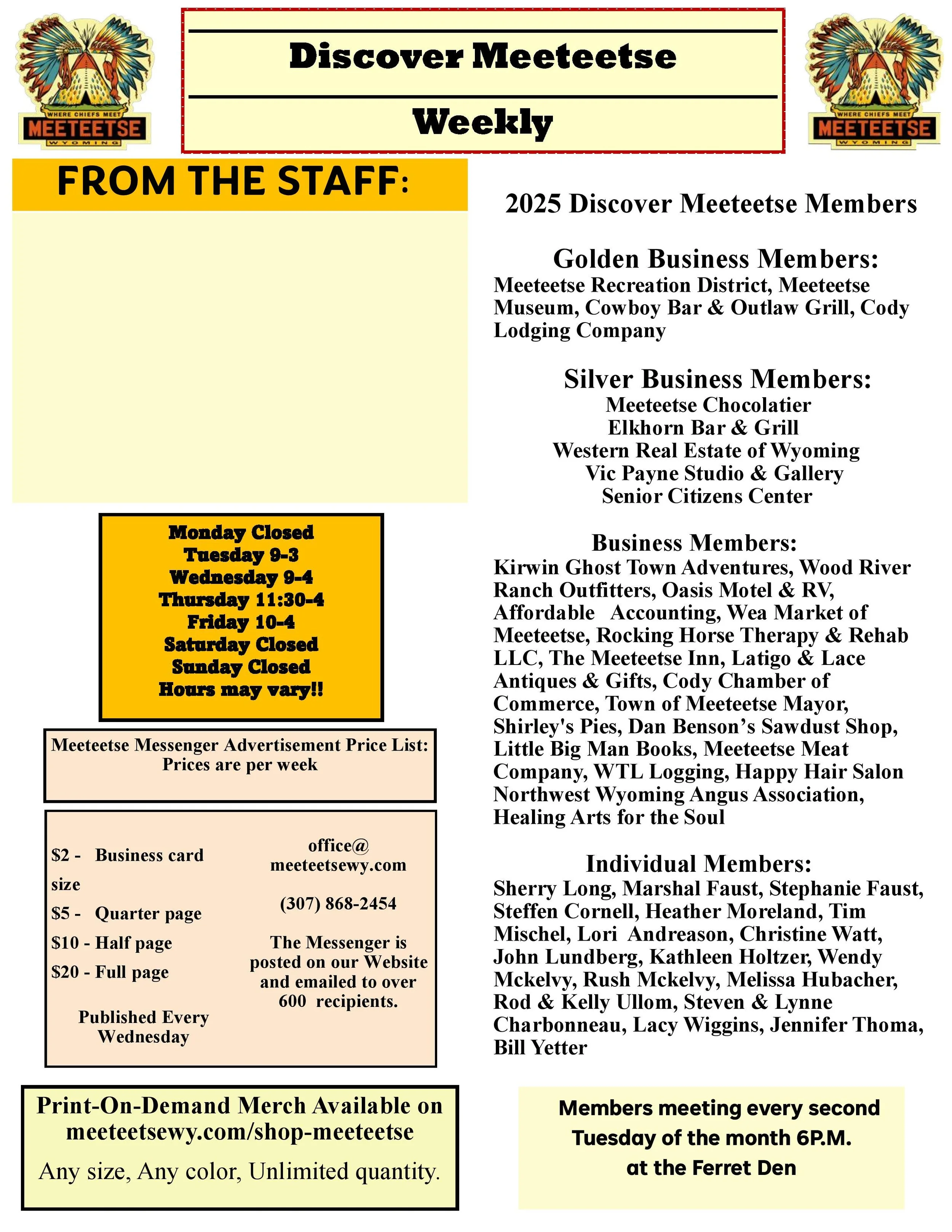 WHERE CHIEFS MEET
MEETEETSE
WYOMING

Discover Meeteetse
Weekly

WHERE CHIEFS MEET
MEETEETSE
WYOMING

FROM THE STAFF:

Monday Closed
Tuesday 9-3
Wednesday 9-4
Thursday 11:30-4
Friday 10-4
Saturday Closed
Sunday Closed
Hours may vary!!

Meeteetse Messenger Advertisement Price List:
Prices are per week

$2 - Business card size
$5 - Quarter page
$10 - Half page
$20 - Full page

Published Every Wednesday

office@ meeteetsewy.com

(307) 868-2454

The Messenger is posted on our Website and emailed to over 600 recipients.

Print-On-Demand Merch Available on meeteetsewy.com/shop-meeteetse

Any size, Any color, Unlimited quantity.

2025 Discover Meeteetse Members

Golden Business Members:
Meeteetse Recreation District, Meeteetse Museum, Cowboy Bar & Outlaw Grill, Cody Lodging Company

Silver Business Members:
Meeteetse Chocolatier
Elkhorn Bar & Grill
Western Real Estate of Wyoming
Vic Payne Studio & Gallery
Senior Citizens Center

Business Members:
Kirwin Ghost Town Adventures, Wood River Ranch Outfitters, Oasis Motel & RV, Affordable Accounting, Wea Market of Meeteetse, Rocking Horse Therapy & Rehab LLC, The Meeteetse Inn, Latigo & Lace Antiques & Gifts, Cody Chamber of Commerce, Town of Meeteetse Mayor, Shirley's Pies, Dan Benson’s Sawdust Shop, Little Big Man Books, Meeteetse Meat Company, WTL Logging, Happy Hair Salon Northwest Wyoming Angus Association, Healing Arts for the Soul

Individual Members:
Sherry Long, Marshal Faust, Stephanie Faust, Steffen Cornell, Heather Moreland, Tim Mischel, Lori Andreason, Christine Watt, John Lundberg, Kathleen Holtzer, Wendy Mckelvy, Rush Mckelvy, Melissa Hubacher, Rod & Kelly Ullom, Steven & Lynne Charbonneau, Lacy Wiggins, Jennifer Thoma, Bill Yetter

Members meeting every second Tuesday of the month 6P.M. at the Ferret Den